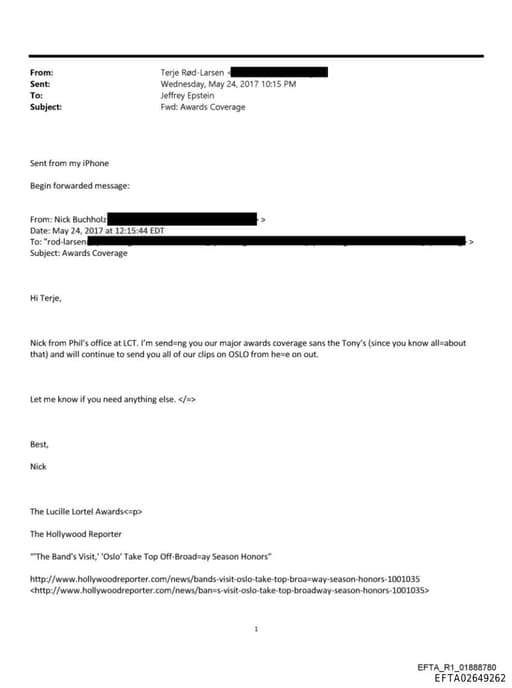 From: Terje Rød-Larsen <
Sent: Wednesday, May 24, 2017 10:15 PM
To: Jeffrey Epstein
Subject: Fwd: Awards Coverage

Sent from my iPhone

Begin forwarded message:

From: Nick Buchholz >
Date: May 24, 2017 at 12:15:44 EDT
To: "rod-larsen >
Subject: Awards Coverage

Hi Terje,

Nick from Phil's office at LCT. I'm send=ng you our major awards coverage sans the Tony's (since you know all=about that) and will continue to send you all of our clips on OSLO from he=e on out.

Let me know if you need anything else. </=>

Best,

Nick

The Lucille Lortel Awards<=p>

The Hollywood Reporter

"'The Band's Visit,' 'Oslo' Take Top Off-Broad=ay Season Honors"

http://www.hollywoodreporter.com/news/bands-visit-oslo-take-top-broa=way-season-honors-1001035 <http://www.hollywoodreporter.com/news/ban=s-visit-oslo-take-top-broadway-season-honors-1001035>

1

EFTA_R1_01888780
EFTA02649262